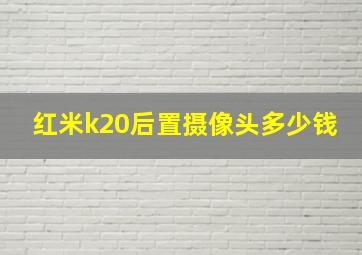 红米k20后置摄像头多少钱